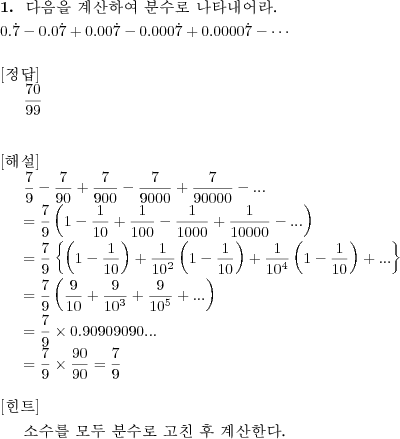 **1.** 다음을 계산하여 분수로 나타내어라.
$0.\dot{7} - 0.0\dot{7} + 0.00\dot{7} - 0.000\dot{7} + 0.0000\dot{7} - \cdots$

[정답]
$\frac{70}{99}$

[해설]
$\frac{7}{9} - \frac{7}{90} + \frac{7}{900} - \frac{7}{9000} + \frac{7}{90000} - ...$
$= \frac{7}{9}\left(1 - \frac{1}{10} + \frac{1}{100} - \frac{1}{1000} + \frac{1}{10000} - ...\right)$
$= \frac{7}{9}\left\{\left(1 - \frac{1}{10}\right) + \frac{1}{10^2}\left(1 - \frac{1}{10}\right) + \frac{1}{10^4}\left(1 - \frac{1}{10}\right) + ...\right\}$
$= \frac{7}{9}\left(\frac{9}{10} + \frac{9}{10^3} + \frac{9}{10^5} + ...\right)$
$= \frac{7}{9} \times 0.90909090...$
$= \frac{7}{9} \times \frac{90}{90} = \frac{7}{9}$

[힌트]
소수를 모두 분수로 고친 후 계산한다.